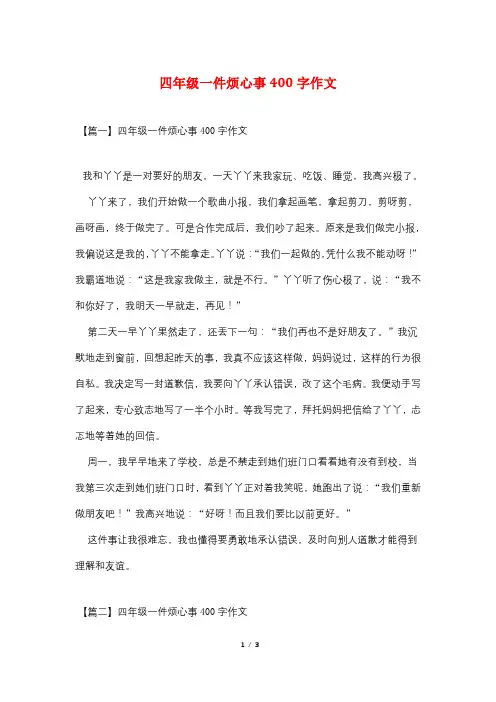 四年级一件烦心事400字作文

【篇一】四年级一件烦心事400字作文

我和丫丫是一对要好的朋友，一天丫丫来我家玩、吃饭、睡觉，我高兴极了。

丫丫来了，我们开始做一个歌曲小报，我们拿起画笔，拿起剪刀，剪呀剪，画呀画，终于做完了。可是合作完成后，我们吵了起来。原来是我们做完小报，我偏说这是我的，丫丫不能拿走。丫丫说：“我们一起做的，凭什么我不能动呀！”我霸道地说：“这是我家我做主，就是不行。”丫丫听了伤心极了，说：“我不和你好了，我明天一早就走，再见！”

第二天一早丫丫果然走了，还丢下一句：“我们再也不是好朋友了。”我沉默地走到窗前，回想起昨天的事，我真不应该这样做，妈妈说过，这样的行为很自私。我决定写一封道歉信，我要向丫丫承认错误，改了这个毛病。我便动手写了起来，专心致志地写了一半个小时。等我写完了，拜托妈妈把信给了丫丫，忐忑地等着她的回信。

周一，我早早地来了学校，总是不禁走到她们班门口看看她有没有到校，当我第三次走到她们班门口时，看到丫丫正对着我笑呢，她跑出了说：“我们重新做朋友吧！”我高兴地说：“好呀！而且我们要比以前更好。”

这件事让我很难忘，我也懂得要勇敢地承认错误，及时向别人道歉才能得到理解和友谊。

【篇二】四年级一件烦心事400字作文

1 / 3